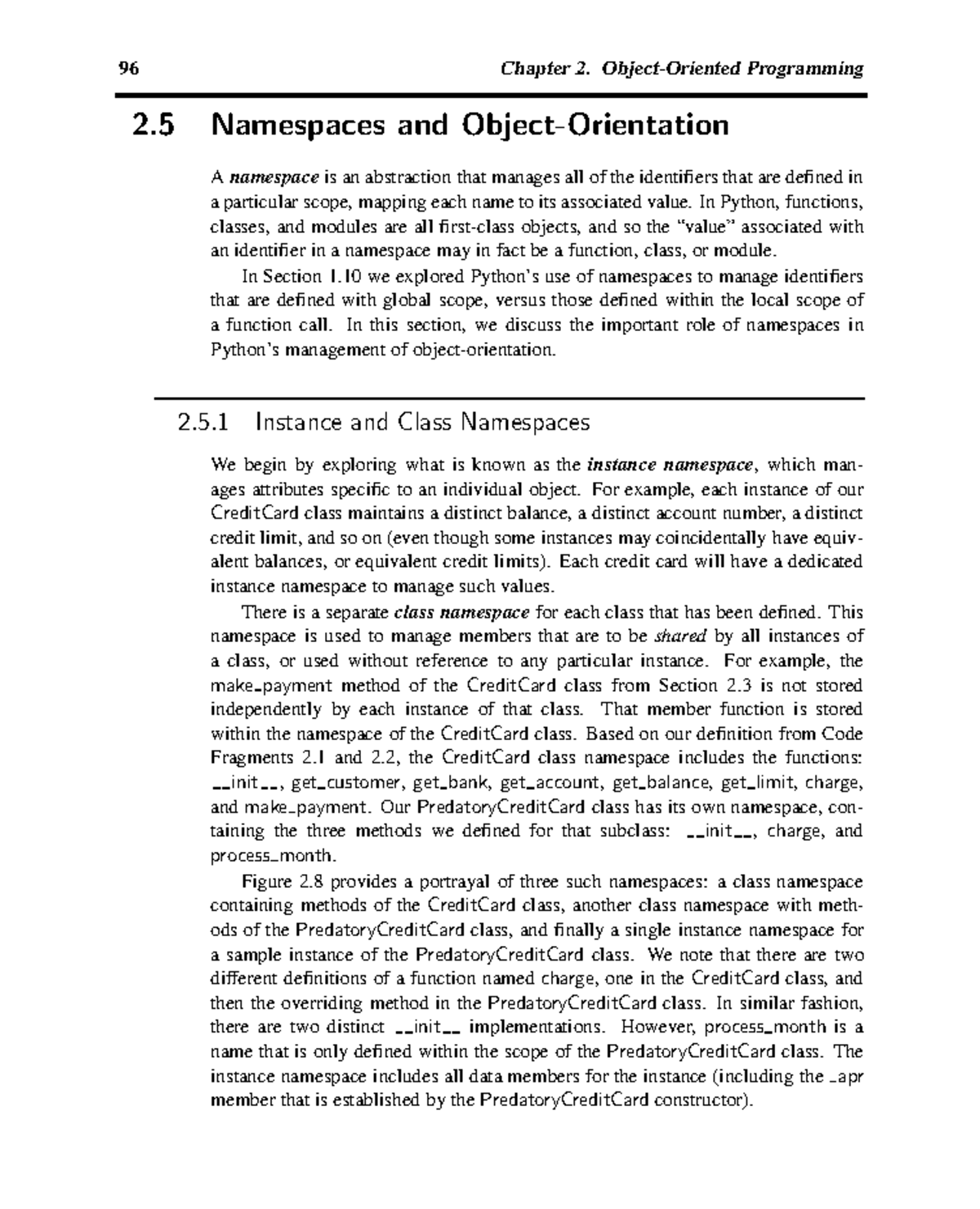 96 Chapter 2. Object-Oriented Programming

2.5 Namespaces and Object-Orientation

A namespace is an abstraction that manages all of the identifiers that are defined in a particular scope, mapping each name to its associated value. In Python, functions, classes, and modules are all first-class objects, and so the "value" associated with an identifier in a namespace may in fact be a function, class, or module.

In Section 1.10 we explored Python's use of namespaces to manage identifiers that are defined with global scope, versus those defined within the local scope of a function call. In this section, we discuss the important role of namespaces in Python's management of object-orientation.

2.5.1 Instance and Class Namespaces

We begin by exploring what is known as the instance namespace, which manages attributes specific to an individual object. For example, each instance of our CreditCard class maintains a distinct balance, a distinct account number, a distinct credit limit, and so on (even though some instances may coincidentally have equivalent balances, or equivalent credit limits). Each credit card will have a dedicated instance namespace to manage such values.

There is a separate class namespace for each class that has been defined. This namespace is used to manage members that are to be shared by all instances of a class, or used without reference to any particular instance. For example, the make_payment method of the CreditCard class from Section 2.3 is not stored independently by each instance of that class. That member function is stored within the namespace of the CreditCard class. Based on our definition from Code Fragments 2.1 and 2.2, the CreditCard class namespace includes the functions: __init__, get_customer, get_bank, get_account, get_balance, get_limit, charge, and make_payment. Our PredatoryCreditCard class has its own namespace, containing the three methods we defined for that subclass: __init__, charge, and process_month.

Figure 2.8 provides a portrayal of three such namespaces: a class namespace containing methods of the CreditCard class, another class namespace with methods of the PredatoryCreditCard class, and finally a single instance namespace for a sample instance of the PredatoryCreditCard class. We note that there are two different definitions of a function named charge, one in the CreditCard class, and then the overriding method in the PredatoryCreditCard class. In similar fashion, there are two distinct __init__ implementations. However, process_month is a name that is only defined within the scope of the PredatoryCreditCard class. The instance namespace includes all data members for the instance (including the _apr member that is established by the PredatoryCreditCard constructor).